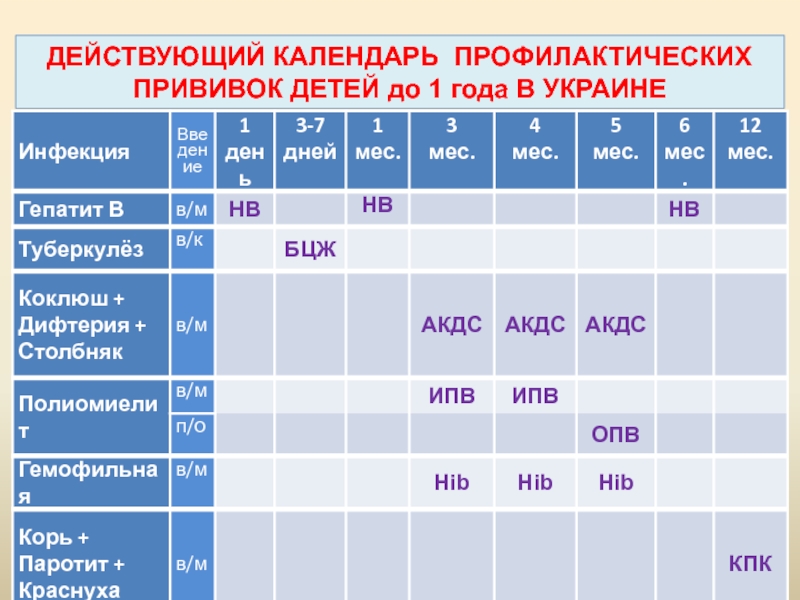 ДЕЙСТВУЮЩИЙ КАЛЕНДАРЬ ПРОФИЛАКТИЧЕСКИХ ПРИВИВОК ДЕТЕЙ до 1 года В УКРАИНЕ

| Инфекция | Введение | 1 день | 3-7 дней | 1 мес. | 3 мес. | 4 мес. | 5 мес. | 6 мес. | 12 мес. |
|---|---|---|---|---|---|---|---|---|---|
| Гепатит В | в/м | НВ | | НВ | | | | НВ | |
| Туберкулёз | в/к | | БЦЖ | | | | | | |
| Коклюш + Дифтерия + Столбняк | в/м | | | | АКДС | АКДС | АКДС | | |
| Полиомиелит | в/м | | | | ИПВ | ИПВ | | | |
| | п/о | | | | | | ОПВ | | |
| Гемофильная | в/м | | | | Hib | Hib | Hib | | |
| Корь + Паротит + Краснуха | в/м | | | | | | | | КПК |